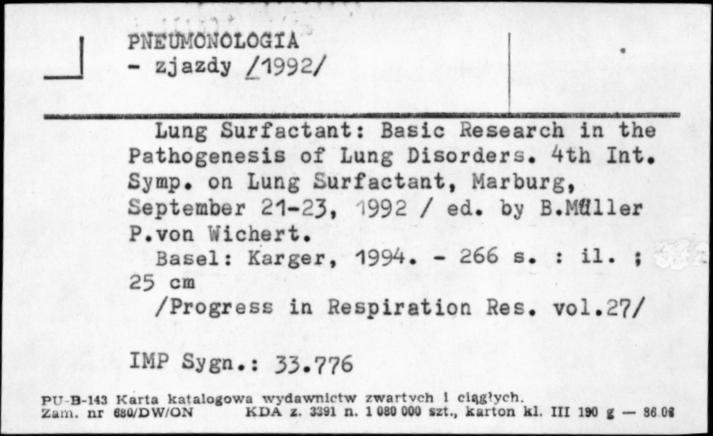 PNEUMONOLOGIA
- zjazdy /1992/

Lung Surfactant: Basic Research in the Pathogenesis of Lung Disorders. 4th Int. Symp. on Lung Surfactant, Marburg, September 21-23, 1992 / ed. by B.Müller P.von Wichert.
Basel: Karger, 1994. - 266 s. : il. ; 25 cm
/Progress in Respiration Res. vol.27/

IMP Sygn.: 33.776

PU-B-143 Karta katalogowa wydawnictw zwartych i ciągłych.
Zam. nr 680/DW/ON KDA z. 3391 n. 1 080 000 szt., karton kl. III 190 g — 86.06